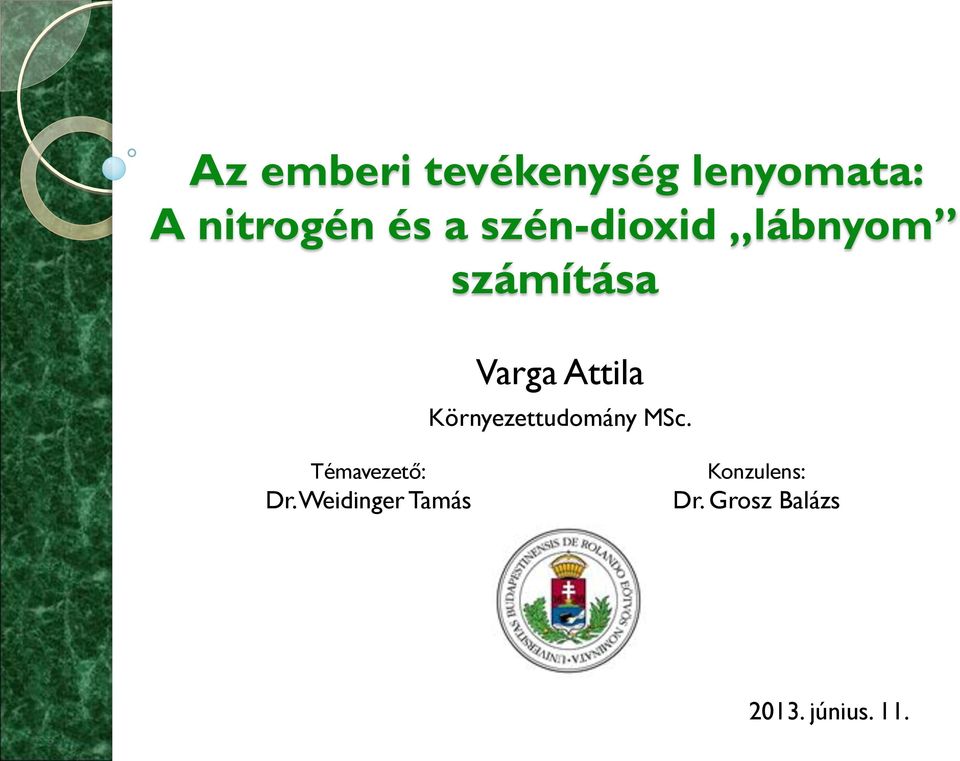 Az emberi tevékenység lenyomata: A nitrogén és a szén-dioxid „lábnyom” számítása

Varga Attila

Környezettudomány MSc.

Témavezető:
Dr. Weidinger Tamás

Konzulens:
Dr. Grosz Balázs

UNIVERSITAS BUDAPESTINENSIS DE ROLANDO EÖTVÖS NOMINATA

2013. június. 11.